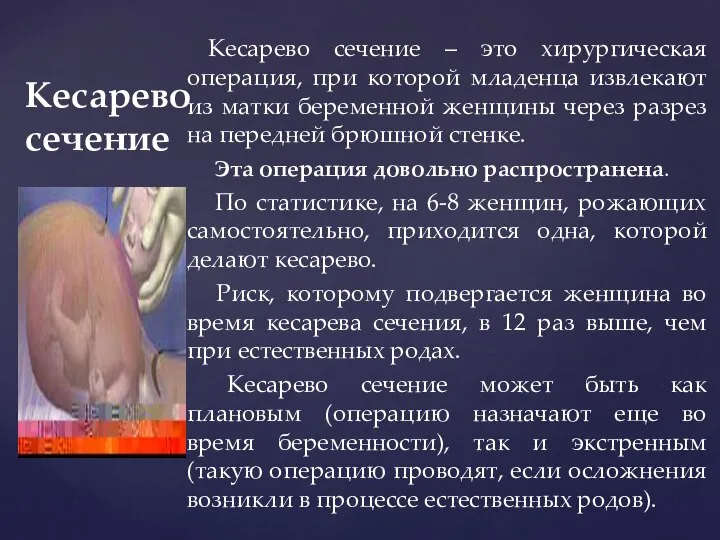 Кесарево сечение

Кесарево сечение – это хирургическая операция, при которой младенца извлекают из матки беременной женщины через разрез на передней брюшной стенке.

Эта операция довольно распространена.

По статистике, на 6-8 женщин, рожающих самостоятельно, приходится одна, которой делают кесарево.

Риск, которому подвергается женщина во время кесарева сечения, в 12 раз выше, чем при естественных родах.

Кесарево сечение может быть как плановым (операцию назначают еще во время беременности), так и экстренным (такую операцию проводят, если осложнения возникли в процессе естественных родов).